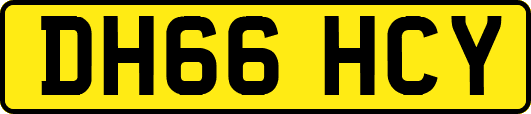 DH66 HCY